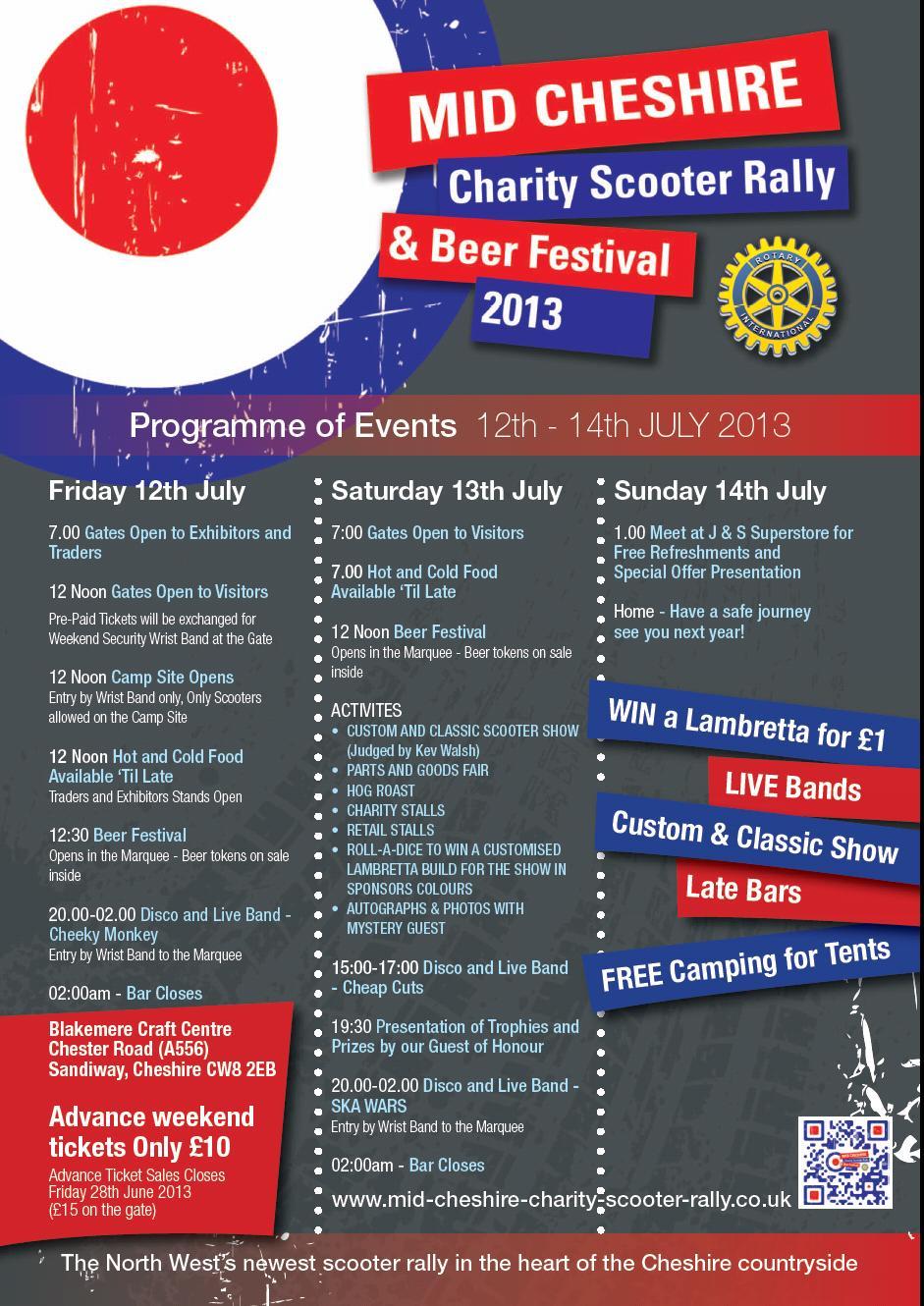 MID CHESHIRE
Charity Scooter Rally
& Beer Festival
2013

ROTARY INTERNATIONAL

Programme of Events 12th - 14th JULY 2013

Friday 12th July

7.00 Gates Open to Exhibitors and Traders

12 Noon Gates Open to Visitors
Pre-Paid Tickets will be exchanged for Weekend Security Wrist Band at the Gate

12 Noon Camp Site Opens
Entry by Wrist Band only, Only Scooters allowed on the Camp Site

12 Noon Hot and Cold Food Available 'Til Late
Traders and Exhibitors Stands Open

12:30 Beer Festival
Opens in the Marquee - Beer tokens on sale inside

20.00-02.00 Disco and Live Band - Cheeky Monkey
Entry by Wrist Band to the Marquee

02:00am - Bar Closes

Blakemere Craft Centre
Chester Road (A556)
Sandiway, Cheshire CW8 2EB

Advance weekend tickets Only £10
Advance Ticket Sales Closes Friday 28th June 2013 (£15 on the gate)

Saturday 13th July

7:00 Gates Open to Visitors

7.00 Hot and Cold Food Available 'Til Late

12 Noon Beer Festival
Opens in the Marquee - Beer tokens on sale inside

ACTIVITES
• CUSTOM AND CLASSIC SCOOTER SHOW (Judged by Kev Walsh)
• PARTS AND GOODS FAIR
• HOG ROAST
• CHARITY STALLS
• RETAIL STALLS
• ROLL-A-DICE TO WIN A CUSTOMISED LAMBRETTA BUILD FOR THE SHOW IN SPONSORS COLOURS
• AUTOGRAPHS & PHOTOS WITH MYSTERY GUEST

15:00-17:00 Disco and Live Band - Cheap Cuts

19:30 Presentation of Trophies and Prizes by our Guest of Honour

20.00-02.00 Disco and Live Band - SKA WARS
Entry by Wrist Band to the Marquee

02:00am - Bar Closes

Sunday 14th July

1.00 Meet at J & S Superstore for Free Refreshments and Special Offer Presentation

Home - Have a safe journey see you next year!

WIN a Lambretta for £1
LIVE Bands
Custom & Classic Show
Late Bars
FREE Camping for Tents

www.mid-cheshire-charity-scooter-rally.co.uk

The North West's newest scooter rally in the heart of the Cheshire countryside